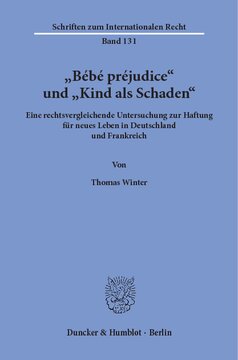 Schriften zum Internationalen Recht
Band 131

„Bébé préjudice“ und „Kind als Schaden“

Eine rechtsvergleichende Untersuchung zur Haftung für neues Leben in Deutschland und Frankreich

Von

Thomas Winter

Duncker & Humblot · Berlin